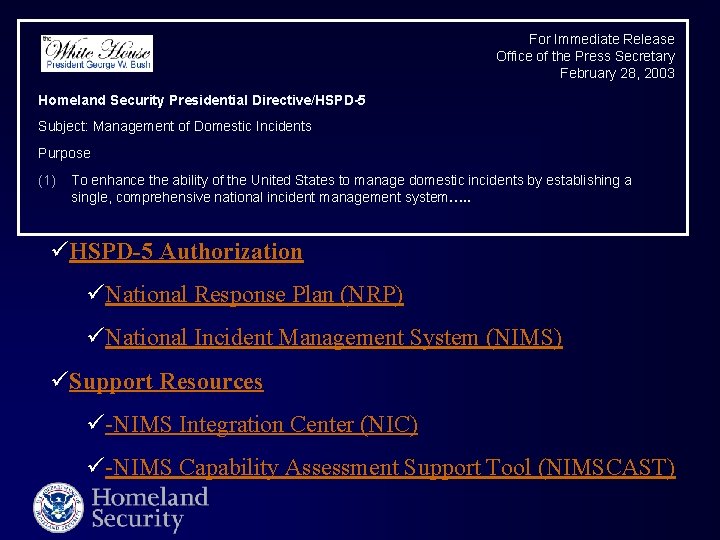 the White House
President George W. Bush

For Immediate Release
Office of the Press Secretary
February 28, 2003

Homeland Security Presidential Directive/HSPD-5

Subject: Management of Domestic Incidents

Purpose

(1) To enhance the ability of the United States to manage domestic incidents by establishing a single, comprehensive national incident management system…..

✓HSPD-5 Authorization

✓National Response Plan (NRP)

✓National Incident Management System (NIMS)

✓Support Resources

✓-NIMS Integration Center (NIC)

✓-NIMS Capability Assessment Support Tool (NIMSCAST)

Homeland Security